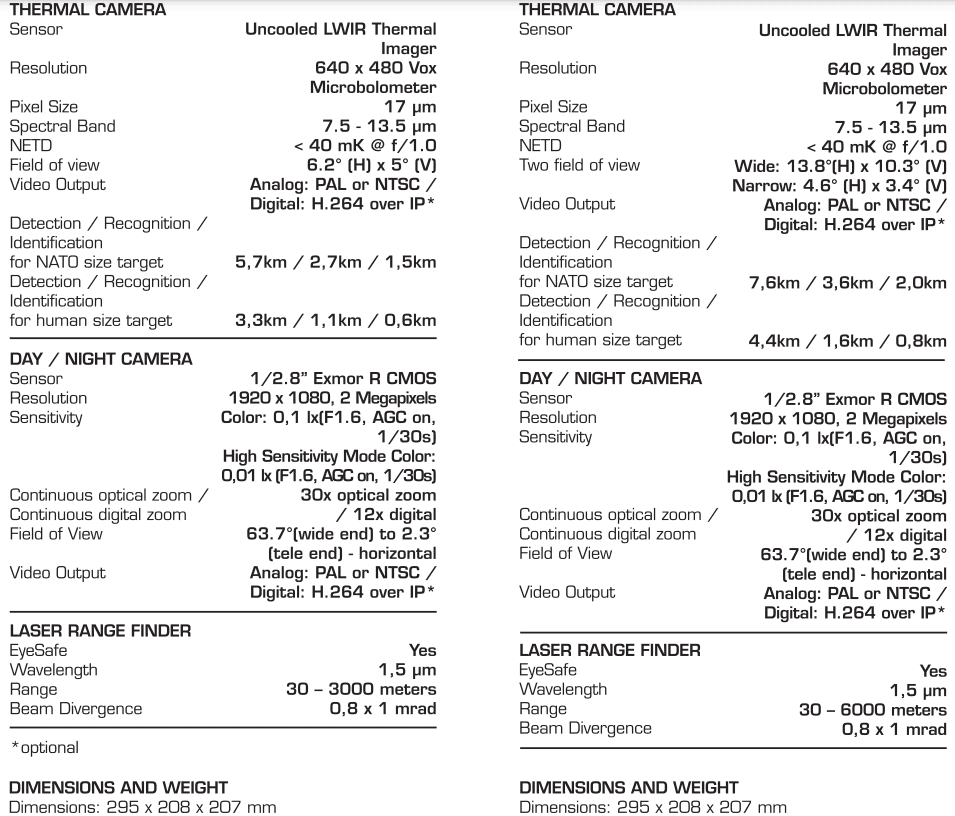 THERMAL CAMERA

| | |
|---|---|
| Sensor | Uncooled LWIR Thermal Imager |
| Resolution | 640 x 480 Vox Microbolometer |
| Pixel Size | 17 μm |
| Spectral Band | 7.5 - 13.5 μm |
| NETD | < 40 mK @ f/1.0 |
| Field of view | 6.2° (H) x 5° (V) |
| Video Output | Analog: PAL or NTSC / Digital: H.264 over IP* |
| Detection / Recognition / Identification for NATO size target | 5,7km / 2,7km / 1,5km |
| Detection / Recognition / Identification for human size target | 3,3km / 1,1km / 0,6km |

DAY / NIGHT CAMERA

| | |
|---|---|
| Sensor | 1/2.8" Exmor R CMOS |
| Resolution | 1920 x 1080, 2 Megapixels |
| Sensitivity | Color: 0,1 lx(F1.6, AGC on, 1/30s) High Sensitivity Mode Color: 0,01 lx (F1.6, AGC on, 1/30s) |
| Continuous optical zoom / Continuous digital zoom | 30x optical zoom / 12x digital |
| Field of View | 63.7°(wide end) to 2.3° (tele end) - horizontal |
| Video Output | Analog: PAL or NTSC / Digital: H.264 over IP* |

LASER RANGE FINDER

| | |
|---|---|
| EyeSafe | Yes |
| Wavelength | 1,5 μm |
| Range | 30 – 3000 meters |
| Beam Divergence | 0,8 x 1 mrad |

*optional

DIMENSIONS AND WEIGHT
Dimensions: 295 x 208 x 207 mm

THERMAL CAMERA

| | |
|---|---|
| Sensor | Uncooled LWIR Thermal Imager |
| Resolution | 640 x 480 Vox Microbolometer |
| Pixel Size | 17 μm |
| Spectral Band | 7.5 - 13.5 μm |
| NETD | < 40 mK @ f/1.0 |
| Two field of view | Wide: 13.8°(H) x 10.3° (V) Narrow: 4.6° (H) x 3.4° (V) |
| Video Output | Analog: PAL or NTSC / Digital: H.264 over IP* |
| Detection / Recognition / Identification for NATO size target | 7,6km / 3,6km / 2,0km |
| Detection / Recognition / Identification for human size target | 4,4km / 1,6km / 0,8km |

DAY / NIGHT CAMERA

| | |
|---|---|
| Sensor | 1/2.8" Exmor R CMOS |
| Resolution | 1920 x 1080, 2 Megapixels |
| Sensitivity | Color: 0,1 lx(F1.6, AGC on, 1/30s) High Sensitivity Mode Color: 0,01 lx (F1.6, AGC on, 1/30s) |
| Continuous optical zoom / Continuous digital zoom | 30x optical zoom / 12x digital |
| Field of View | 63.7°(wide end) to 2.3° (tele end) - horizontal |
| Video Output | Analog: PAL or NTSC / Digital: H.264 over IP* |

LASER RANGE FINDER

| | |
|---|---|
| EyeSafe | Yes |
| Wavelength | 1,5 μm |
| Range | 30 – 6000 meters |
| Beam Divergence | 0,8 x 1 mrad |

DIMENSIONS AND WEIGHT
Dimensions: 295 x 208 x 207 mm